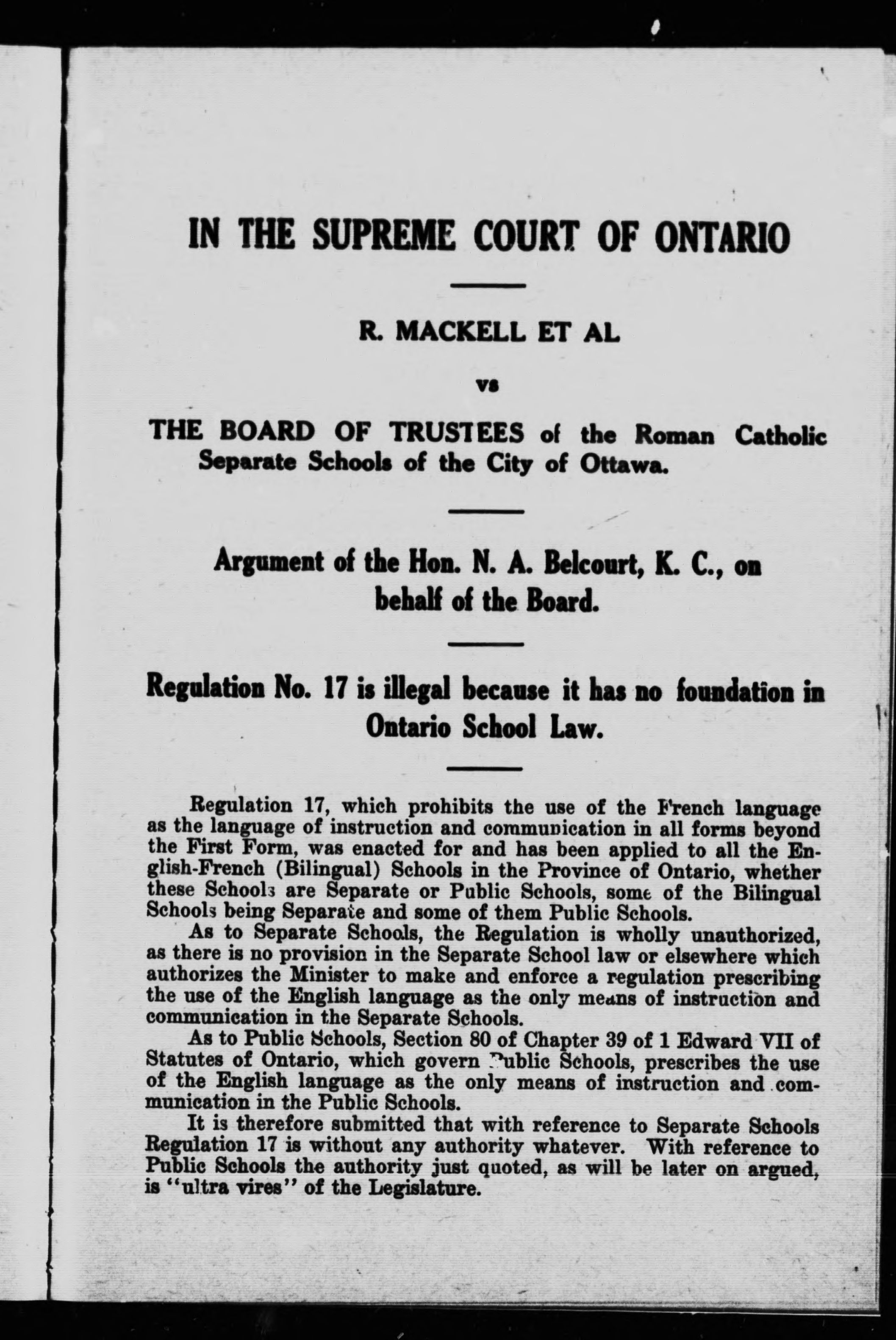 IN THE SUPREME COURT OF ONTARIO

R. MACKELL ET AL

vs

THE BOARD OF TRUSTEES of the Roman Catholic Separate Schools of the City of Ottawa.

Argument of the Hon. N. A. Belcourt, K. C., on behalf of the Board.

Regulation No. 17 is illegal because it has no foundation in Ontario School Law.

Regulation 17, which prohibits the use of the French language as the language of instruction and communication in all forms beyond the First Form, was enacted for and has been applied to all the English-French (Bilingual) Schools in the Province of Ontario, whether these Schools are Separate or Public Schools, some of the Bilingual Schools being Separate and some of them Public Schools.

As to Separate Schools, the Regulation is wholly unauthorized, as there is no provision in the Separate School law or elsewhere which authorizes the Minister to make and enforce a regulation prescribing the use of the English language as the only means of instruction and communication in the Separate Schools.

As to Public Schools, Section 80 of Chapter 39 of 1 Edward VII of Statutes of Ontario, which govern Public Schools, prescribes the use of the English language as the only means of instruction and communication in the Public Schools.

It is therefore submitted that with reference to Separate Schools Regulation 17 is without any authority whatever. With reference to Public Schools the authority just quoted, as will be later on argued, is "ultra vires" of the Legislature.